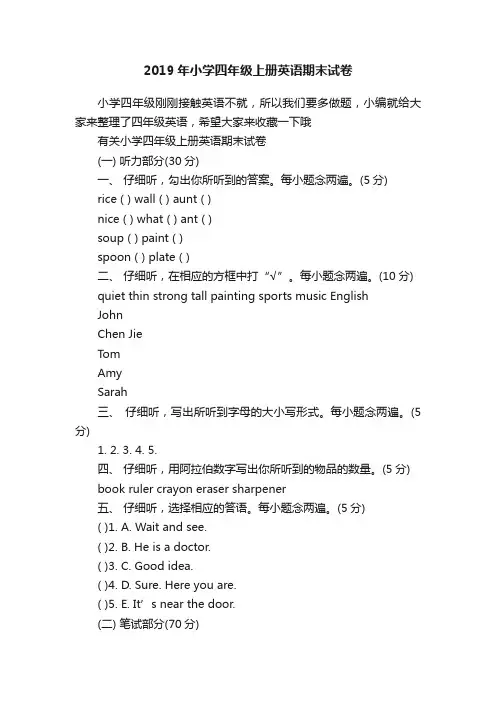 2019 年小学四年级上册英语期末试卷

小学四年级刚刚接触英语不就，所以我们要多做题，小编就给大家来整理了四年级英语，希望大家来收藏一下哦

有关小学四年级上册英语期末试卷

(一) 听力部分(30 分)

一、 仔细听，勾出你所听到的答案。每小题念两遍。(5 分)

rice ( ) wall ( ) aunt ( )

nice ( ) what ( ) ant ( )

soup ( ) paint ( )

spoon ( ) plate ( )

二、 仔细听，在相应的方框中打“√”。每小题念两遍。(10 分)

quiet thin strong tall painting sports music English

John

Chen Jie

Tom

Amy

Sarah

三、 仔细听，写出所听到字母的大小写形式。每小题念两遍。(5 分)

1. 2. 3. 4. 5.

四、 仔细听，用阿拉伯数字写出你所听到的物品的数量。(5 分)

book ruler crayon eraser sharpener

五、 仔细听，选择相应的答语。每小题念两遍。(5 分)

( )1. A. Wait and see.

( )2. B. He is a doctor.

( )3. C. Good idea.

( )4. D. Sure. Here you are.

( )5. E. It’ s near the door.

(二) 笔试部分(70 分)